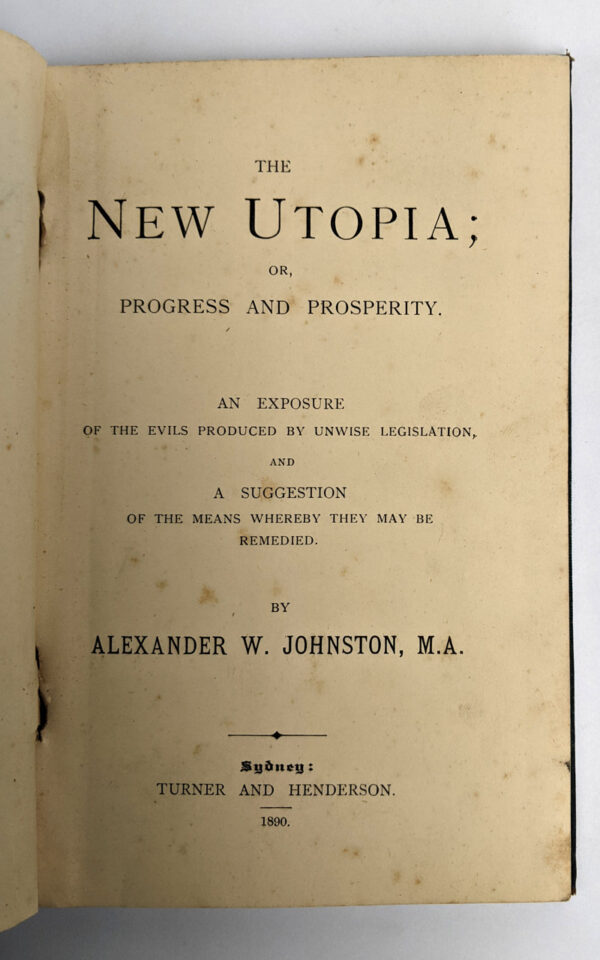 THE

NEW UTOPIA;

OR,

PROGRESS AND PROSPERITY.

AN EXPOSURE
OF THE EVILS PRODUCED BY UNWISE LEGISLATION,

AND

A SUGGESTION
OF THE MEANS WHEREBY THEY MAY BE REMEDIED.

BY

ALEXANDER W. JOHNSTON, M.A.

Sydney:
TURNER AND HENDERSON.

1890.